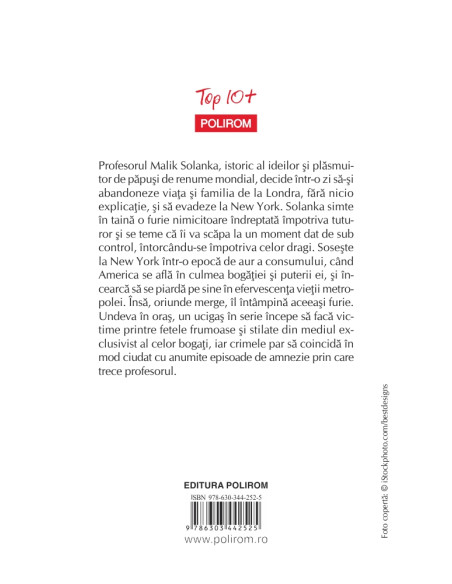 Top 10+
POLIROM

Profesorul Malik Solanka, istoric al ideilor şi plăsmuitor de păpuşi de renume mondial, decide într-o zi să-şi abandoneze viaţa şi familia de la Londra, fără nicio explicaţie, şi să evadeze la New York. Solanka simte în taină o furie nimicitoare îndreptată împotriva tuturor şi se teme că îi va scăpa la un moment dat de sub control, întorcându-se împotriva celor dragi. Soseşte la New York într-o epocă de aur a consumului, când America se află în culmea bogăţiei şi puterii ei, şi încearcă să se piardă pe sine în efervescenţa vieţii metropolei. Însă, oriunde merge, îl întâmpină aceeaşi furie. Undeva în oraş, un ucigaş în serie începe să facă victime printre fetele frumoase şi stilate din mediul exclusivist al celor bogaţi, iar crimele par să coincidă în mod ciudat cu anumite episoade de amnezie prin care trece profesorul.

EDITURA POLIROM
ISBN 978-630-344-252-5
9 786303 442525
www.polirom.ro

Foto copertă: © iStockphoto.com/bestdesigns